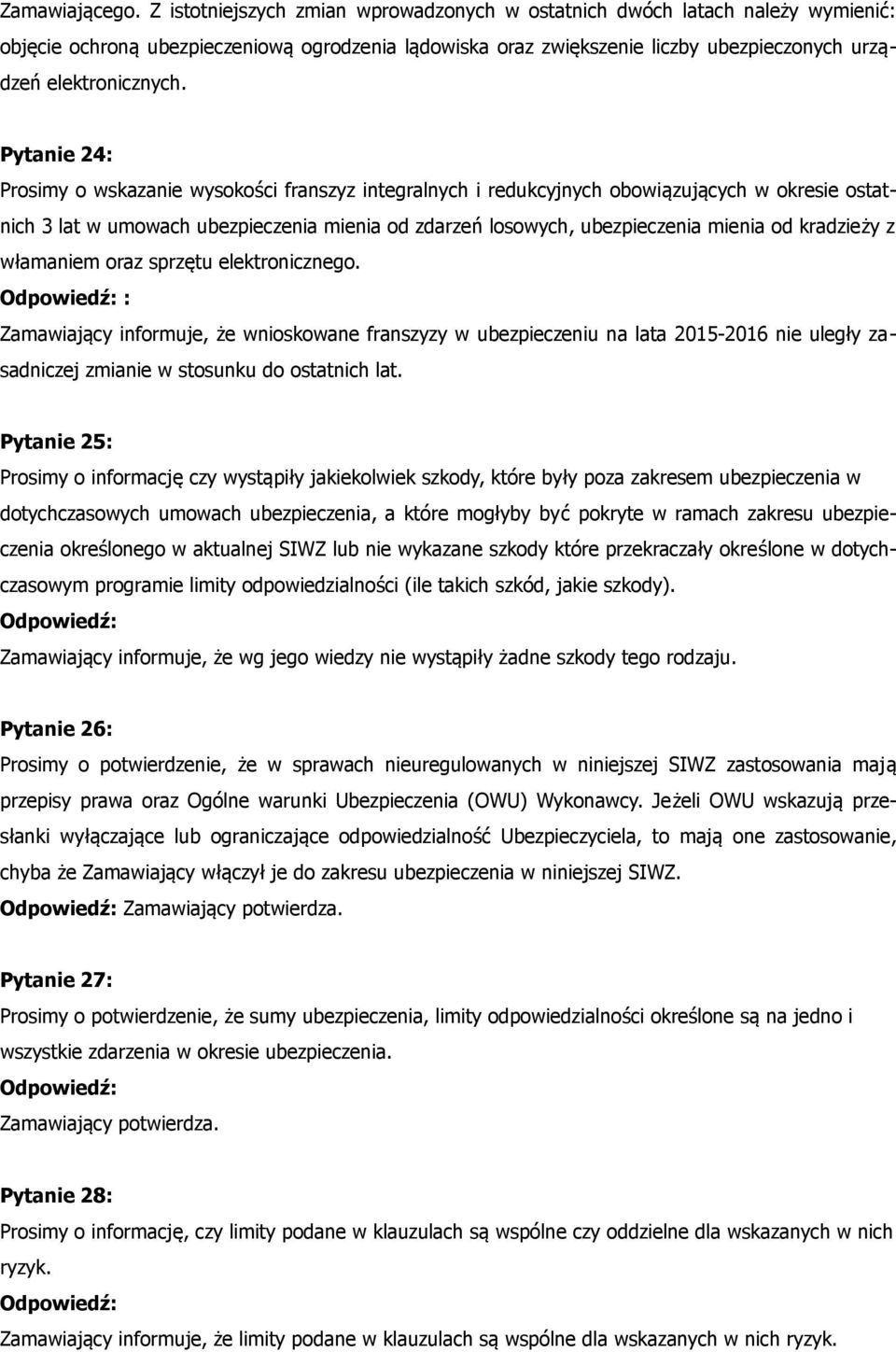 Zamawiającego. Z istotniejszych zmian wprowadzonych w ostatnich dwóch latach należy wymienić: objęcie ochroną ubezpieczeniową ogrodzenia lądowiska oraz zwiększenie liczby ubezpieczonych urządzeń elektronicznych.

Pytanie 24:
Prosimy o wskazanie wysokości franszyz integralnych i redukcyjnych obowiązujących w okresie ostatnich 3 lat w umowach ubezpieczenia mienia od zdarzeń losowych, ubezpieczenia mienia od kradzieży z włamaniem oraz sprzętu elektronicznego.
Odpowiedź: :
Zamawiający informuje, że wnioskowane franszyzy w ubezpieczeniu na lata 2015-2016 nie uległy zasadniczej zmianie w stosunku do ostatnich lat.

Pytanie 25:
Prosimy o informację czy wystąpiły jakiekolwiek szkody, które były poza zakresem ubezpieczenia w dotychczasowych umowach ubezpieczenia, a które mogłyby być pokryte w ramach zakresu ubezpieczenia określonego w aktualnej SIWZ lub nie wykazane szkody które przekraczały określone w dotychczasowym programie limity odpowiedzialności (ile takich szkód, jakie szkody).
Odpowiedź:
Zamawiający informuje, że wg jego wiedzy nie wystąpiły żadne szkody tego rodzaju.

Pytanie 26:
Prosimy o potwierdzenie, że w sprawach nieuregulowanych w niniejszej SIWZ zastosowania mają przepisy prawa oraz Ogólne warunki Ubezpieczenia (OWU) Wykonawcy. Jeżeli OWU wskazują przesłanki wyłączające lub ograniczające odpowiedzialność Ubezpieczyciela, to mają one zastosowanie, chyba że Zamawiający włączył je do zakresu ubezpieczenia w niniejszej SIWZ.
Odpowiedź: Zamawiający potwierdza.

Pytanie 27:
Prosimy o potwierdzenie, że sumy ubezpieczenia, limity odpowiedzialności określone są na jedno i wszystkie zdarzenia w okresie ubezpieczenia.
Odpowiedź:
Zamawiający potwierdza.

Pytanie 28:
Prosimy o informację, czy limity podane w klauzulach są wspólne czy oddzielne dla wskazanych w nich ryzyk.
Odpowiedź:
Zamawiający informuje, że limity podane w klauzulach są wspólne dla wskazanych w nich ryzyk.